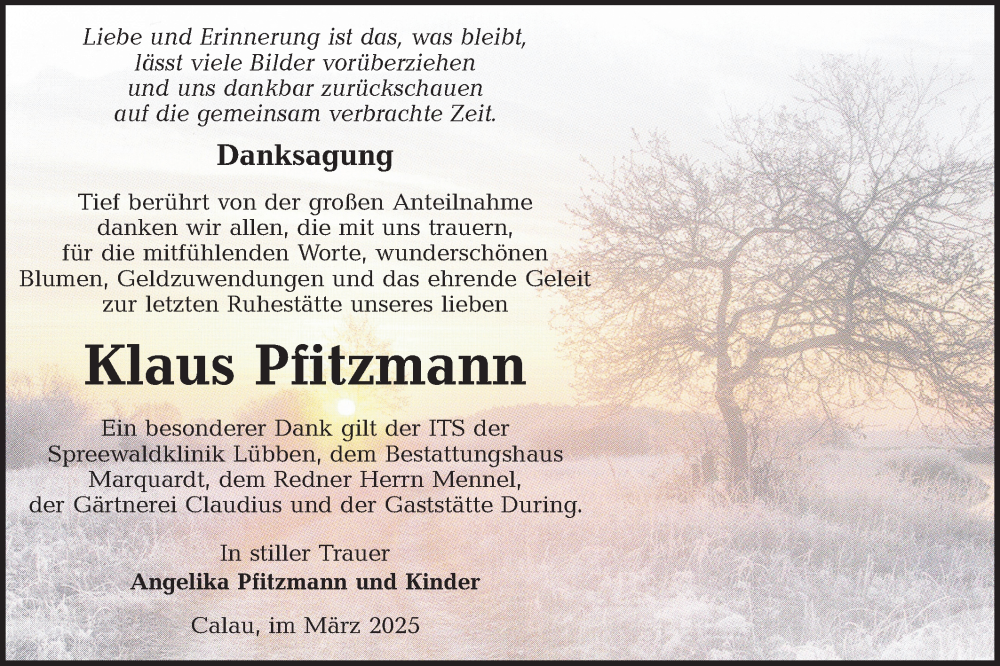 Liebe und Erinnerung ist das, was bleibt,
lässt viele Bilder vorüberziehen
und uns dankbar zurückschauen
auf die gemeinsam verbrachte Zeit.

Danksagung

Tief berührt von der großen Anteilnahme danken wir allen, die mit uns trauern, für die mitfühlenden Worte, wunderschönen Blumen, Geldzuwendungen und das ehrende Geleit zur letzten Ruhestätte unseres lieben

Klaus Pfitzmann

Ein besonderer Dank gilt der ITS der Spreewaldklinik Lübben, dem Bestattungshaus Marquardt, dem Redner Herrn Mennel, der Gärtnerei Claudius und der Gaststätte During.

In stiller Trauer
Angelika Pfitzmann und Kinder

Calau, im März 2025